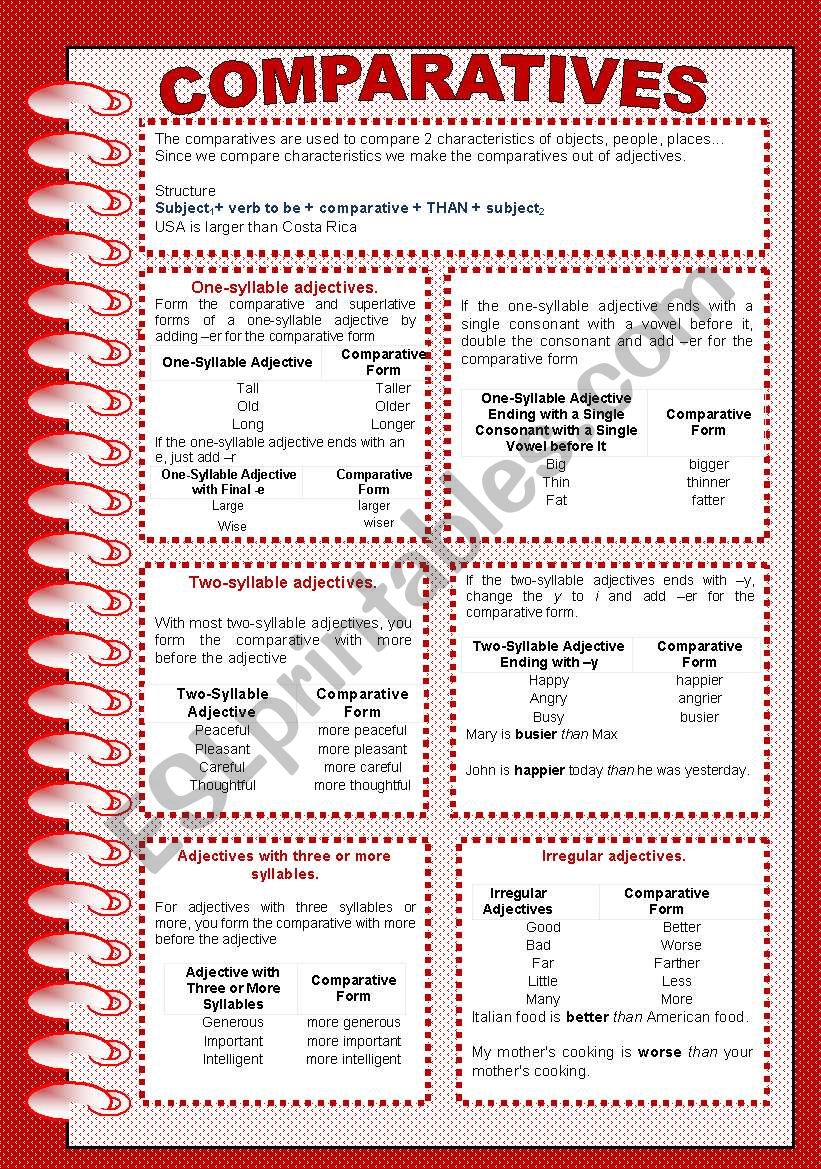 COMPARATIVES

The comparatives are used to compare 2 characteristics of objects, people, places… Since we compare characteristics we make the comparatives out of adjectives.

Structure
Subject$_1$+ verb to be + comparative + THAN + subject$_2$
USA is larger than Costa Rica

One-syllable adjectives.
Form the comparative and superlative forms of a one-syllable adjective by adding –er for the comparative form

| One-Syllable Adjective | Comparative Form |
|---|---|
| Tall | Taller |
| Old | Older |
| Long | Longer |

If the one-syllable adjective ends with an e, just add –r

| One-Syllable Adjective with Final -e | Comparative Form |
|---|---|
| Large | larger |
| Wise | wiser |

If the one-syllable adjective ends with a single consonant with a vowel before it, double the consonant and add –er for the comparative form

| One-Syllable Adjective Ending with a Single Consonant with a Single Vowel before It | Comparative Form |
|---|---|
| Big | bigger |
| Thin | thinner |
| Fat | fatter |

Two-syllable adjectives.
With most two-syllable adjectives, you form the comparative with more before the adjective

| Two-Syllable Adjective | Comparative Form |
|---|---|
| Peaceful | more peaceful |
| Pleasant | more pleasant |
| Careful | more careful |
| Thoughtful | more thoughtful |

If the two-syllable adjectives ends with –y, change the y to i and add –er for the comparative form.

| Two-Syllable Adjective Ending with –y | Comparative Form |
|---|---|
| Happy | happier |
| Angry | angrier |
| Busy | busier |

Mary is busier than Max

John is happier today than he was yesterday.

Adjectives with three or more syllables.
For adjectives with three syllables or more, you form the comparative with more before the adjective

| Adjective with Three or More Syllables | Comparative Form |
|---|---|
| Generous | more generous |
| Important | more important |
| Intelligent | more intelligent |

Irregular adjectives.

| Irregular Adjectives | Comparative Form |
|---|---|
| Good | Better |
| Bad | Worse |
| Far | Farther |
| Little | Less |
| Many | More |

Italian food is better than American food.

My mother's cooking is worse than your mother's cooking.

ESLprintables.com